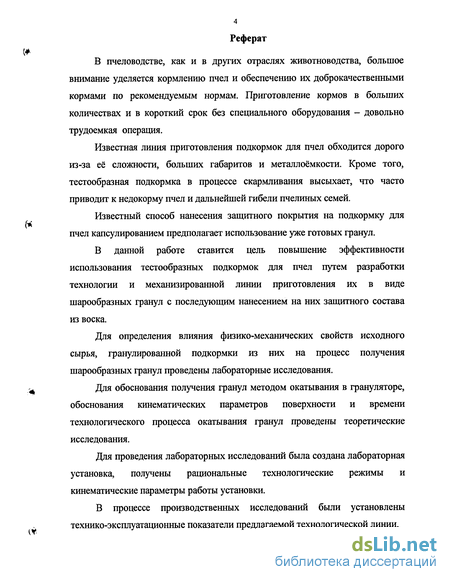 4

Реферат

В пчеловодстве, как и в других отраслях животноводства, большое внимание уделяется кормлению пчел и обеспечению их доброкачественными кормами по рекомендуемым нормам. Приготовление кормов в больших количествах и в короткий срок без специального оборудования – довольно трудоемкая операция.

Известная линия приготовления подкормок для пчел обходится дорого из-за её сложности, больших габаритов и металлоёмкости. Кроме того, тестообразная подкормка в процессе скармливания высыхает, что часто приводит к недокорму пчел и дальнейшей гибели пчелиных семей.

Известный способ нанесения защитного покрытия на подкормку для пчел капсулированием предполагает использование уже готовых гранул.

В данной работе ставится цель повышение эффективности использования тестообразных подкормок для пчел путем разработки технологии и механизированной линии приготовления их в виде шарообразных гранул с последующим нанесением на них защитного состава из воска.

Для определения влияния физико-механических свойств исходного сырья, гранулированной подкормки из них на процесс получения шарообразных гранул проведены лабораторные исследования.

Для обоснования получения гранул методом окатывания в грануляторе, обоснования кинематических параметров поверхности и времени технологического процесса окатывания гранул проведены теоретические исследования.

Для проведения лабораторных исследований была создана лабораторная установка, получены рациональные технологические режимы и кинематические параметры работы установки.

В процессе производственных исследований были установлены технико-эксплуатационные показатели предлагаемой технологической линии.

dsLib.net
библиотека диссертаций